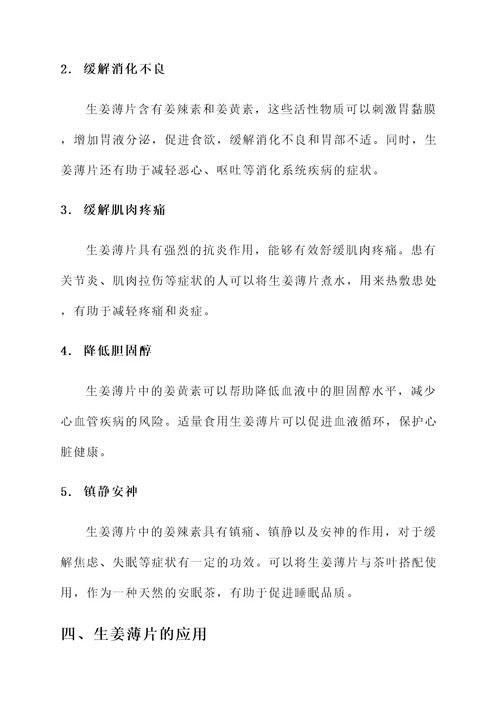 2. 缓解消化不良

生姜薄片含有姜辣素和姜黄素，这些活性物质可以刺激胃黏膜，增加胃液分泌，促进食欲，缓解消化不良和胃部不适。同时，生姜薄片还有助于减轻恶心、呕吐等消化系统疾病的症状。

3. 缓解肌肉疼痛

生姜薄片具有强烈的抗炎作用，能够有效舒缓肌肉疼痛。患有关节炎、肌肉拉伤等症状的人可以将生姜薄片煮水，用来热敷患处，有助于减轻疼痛和炎症。

4. 降低胆固醇

生姜薄片中的姜黄素可以帮助降低血液中的胆固醇水平，减少心血管疾病的风险。适量食用生姜薄片可以促进血液循环，保护心脏健康。

5. 镇静安神

生姜薄片中的姜辣素具有镇痛、镇静以及安神的作用，对于缓解焦虑、失眠等症状有一定的功效。可以将生姜薄片与茶叶搭配使用，作为一种天然的安眠茶，有助于促进睡眠品质。

四、生姜薄片的应用